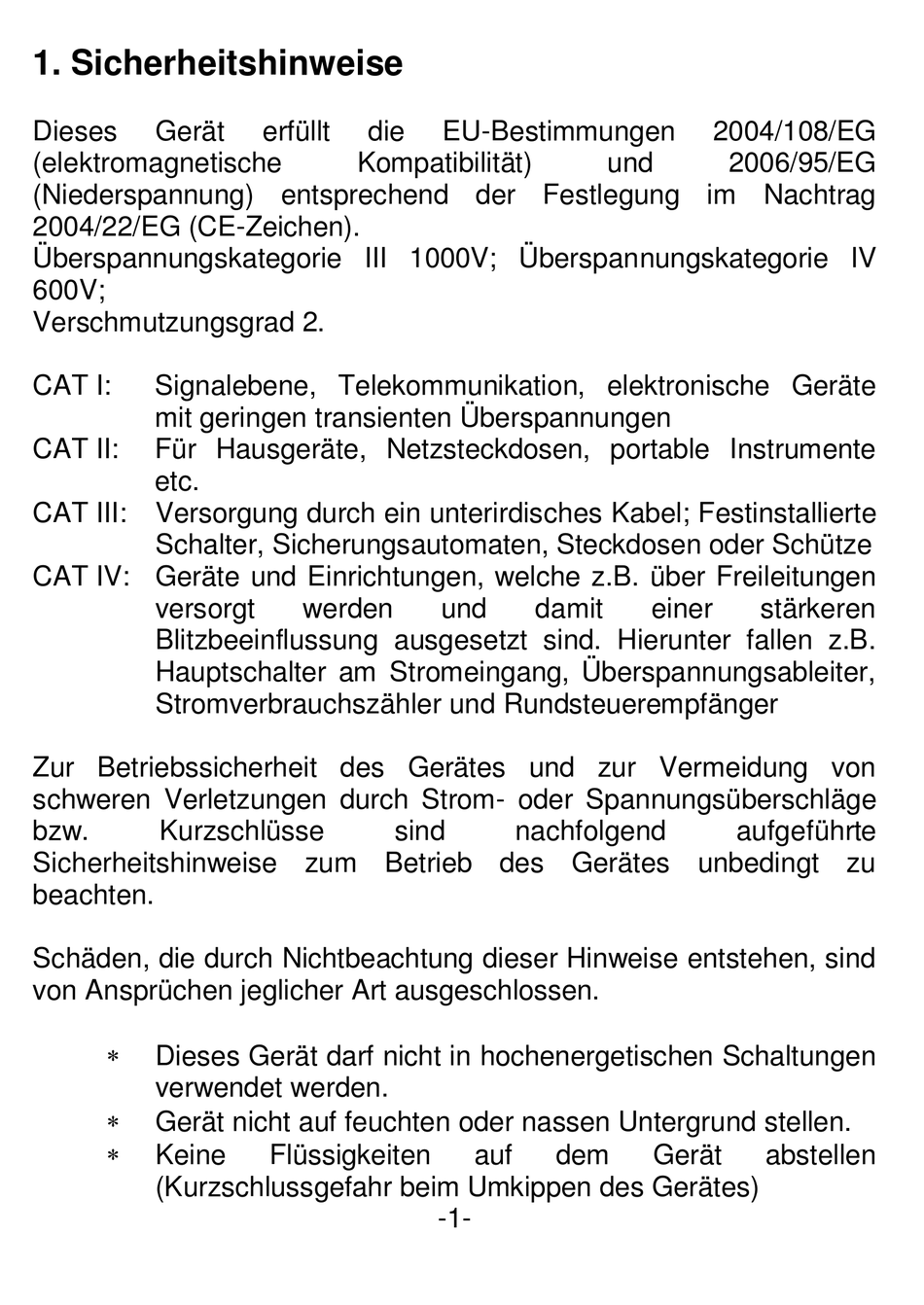 1. Sicherheitshinweise

Dieses Gerät erfüllt die EU-Bestimmungen 2004/108/EG (elektromagnetische Kompatibilität) und 2006/95/EG (Niederspannung) entsprechend der Festlegung im Nachtrag 2004/22/EG (CE-Zeichen).
Überspannungskategorie III 1000V; Überspannungskategorie IV 600V;
Verschmutzungsgrad 2.

CAT I: Signalebene, Telekommunikation, elektronische Geräte mit geringen transienten Überspannungen
CAT II: Für Hausgeräte, Netzsteckdosen, portable Instrumente etc.
CAT III: Versorgung durch ein unterirdisches Kabel; Festinstallierte Schalter, Sicherungsautomaten, Steckdosen oder Schütze
CAT IV: Geräte und Einrichtungen, welche z.B. über Freileitungen versorgt werden und damit einer stärkeren Blitzbeeinflussung ausgesetzt sind. Hierunter fallen z.B. Hauptschalter am Stromeingang, Überspannungsableiter, Stromverbrauchszähler und Rundsteuerempfänger

Zur Betriebssicherheit des Gerätes und zur Vermeidung von schweren Verletzungen durch Strom- oder Spannungsüberschläge bzw. Kurzschlüsse sind nachfolgend aufgeführte Sicherheitshinweise zum Betrieb des Gerätes unbedingt zu beachten.

Schäden, die durch Nichtbeachtung dieser Hinweise entstehen, sind von Ansprüchen jeglicher Art ausgeschlossen.

* Dieses Gerät darf nicht in hochenergetischen Schaltungen verwendet werden.
* Gerät nicht auf feuchten oder nassen Untergrund stellen.
* Keine Flüssigkeiten auf dem Gerät abstellen (Kurzschlussgefahr beim Umkippen des Gerätes)

-1-